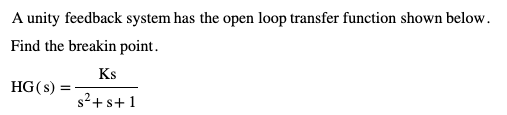 A unity feedback system has the open loop transfer function shown below.

Find the breakin point.

$HG(s) = \frac{Ks}{s^2 + s + 1}$